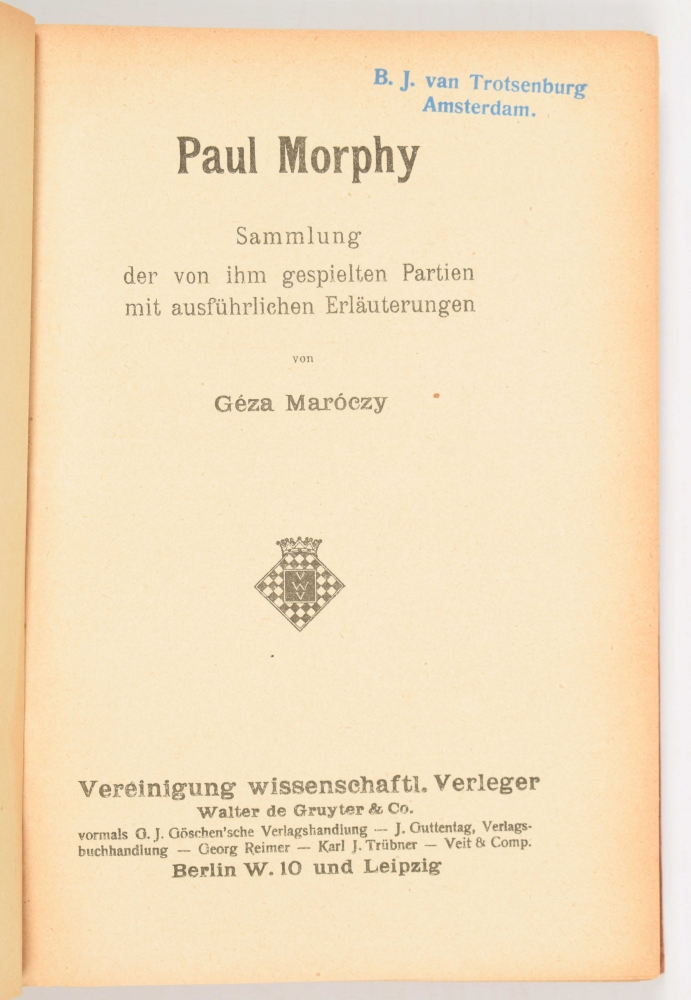 B. J. van Trotsenburg
Amsterdam.

Paul Morphy

Sammlung
der von ihm gespielten Partien
mit ausführlichen Erläuterungen

von

Géza Maróczy

Vereinigung wissenschaftl. Verleger
Walter de Gruyter & Co.
vormals G. J. Göschen'sche Verlagshandlung — J. Guttentag, Verlagsbuchhandlung — Georg Reimer — Karl J. Trübner — Veit & Comp.
Berlin W. 10 und Leipzig